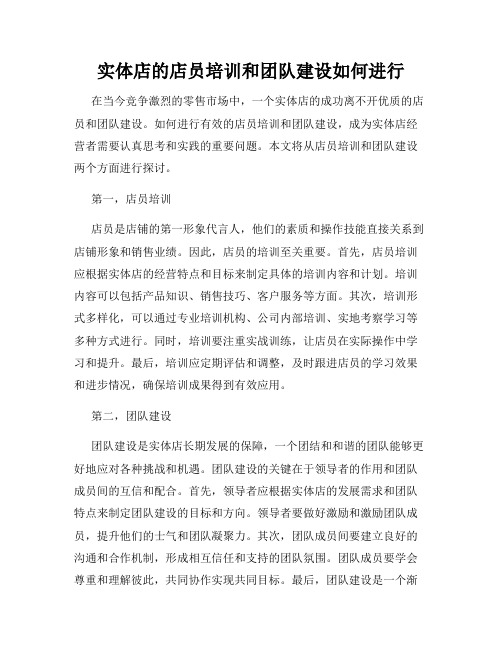 实体店的店员培训和团队建设如何进行

在当今竞争激烈的零售市场中，一个实体店的成功离不开优质的店员和团队建设。如何进行有效的店员培训和团队建设，成为实体店经营者需要认真思考和实践的重要问题。本文将从店员培训和团队建设两个方面进行探讨。

第一，店员培训

店员是店铺的第一形象代言人，他们的素质和操作技能直接关系到店铺形象和销售业绩。因此，店员的培训至关重要。首先，店员培训应根据实体店的经营特点和目标来制定具体的培训内容和计划。培训内容可以包括产品知识、销售技巧、客户服务等方面。其次，培训形式多样化，可以通过专业培训机构、公司内部培训、实地考察学习等多种方式进行。同时，培训要注重实战训练，让店员在实际操作中学习和提升。最后，培训应定期评估和调整，及时跟进店员的学习效果和进步情况，确保培训成果得到有效应用。

第二，团队建设

团队建设是实体店长期发展的保障，一个团结和和谐的团队能够更好地应对各种挑战和机遇。团队建设的关键在于领导者的作用和团队成员间的互信和配合。首先，领导者应根据实体店的发展需求和团队特点来制定团队建设的目标和方向。领导者要做好激励和激励团队成员，提升他们的士气和团队凝聚力。其次，团队成员间要建立良好的沟通和合作机制，形成相互信任和支持的团队氛围。团队成员要学会尊重和理解彼此，共同协作实现共同目标。最后，团队建设是一个渐